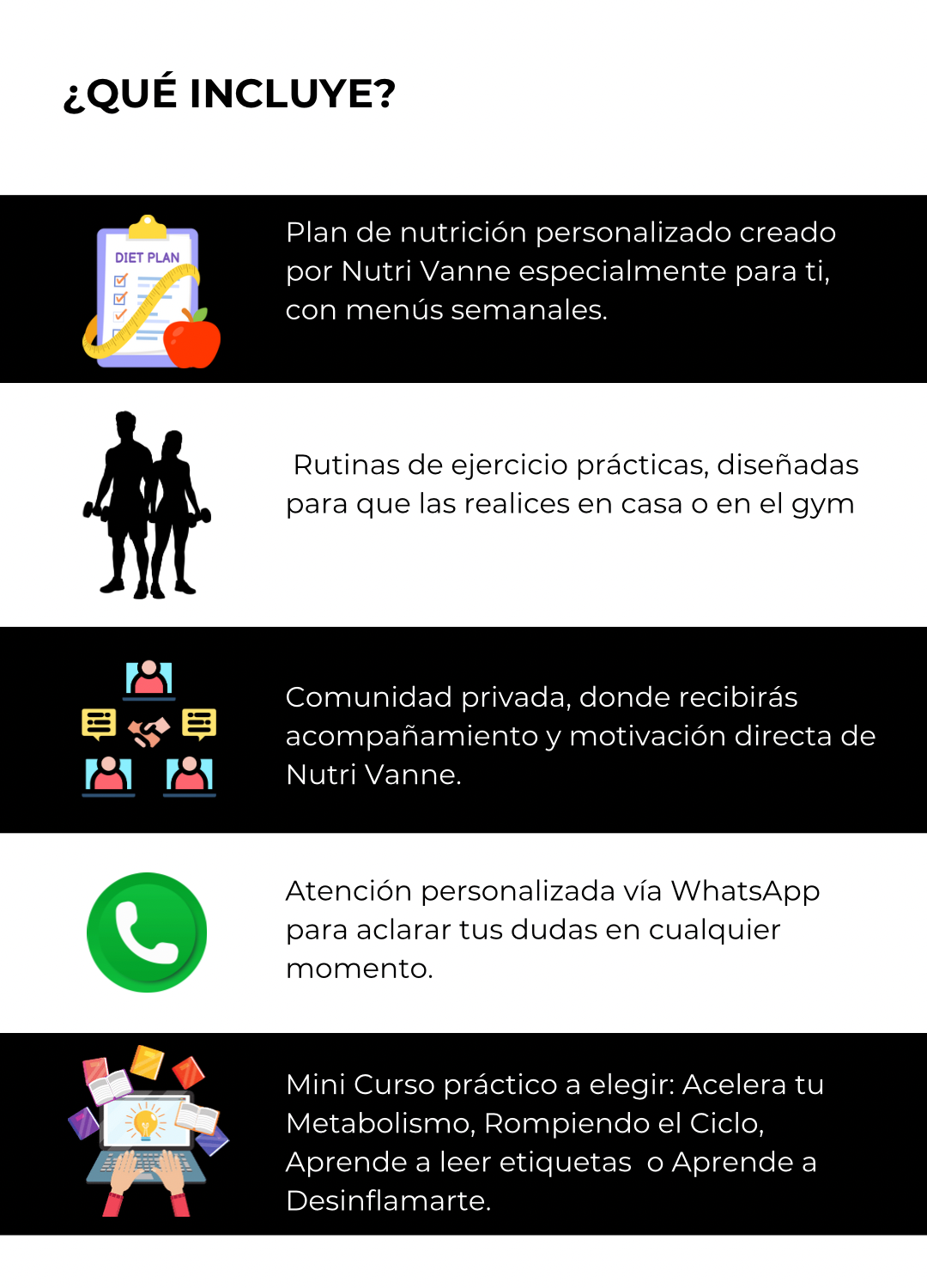 ¿QUÉ INCLUYE?

DIET PLAN

Plan de nutrición personalizado creado por Nutri Vanne especialmente para ti, con menús semanales.

Rutinas de ejercicio prácticas, diseñadas para que las realices en casa o en el gym

Comunidad privada, donde recibirás acompañamiento y motivación directa de Nutri Vanne.

Atención personalizada vía WhatsApp para aclarar tus dudas en cualquier momento.

Mini Curso práctico a elegir: Acelera tu Metabolismo, Rompiendo el Ciclo, Aprende a leer etiquetas o Aprende a Desinflamarte.